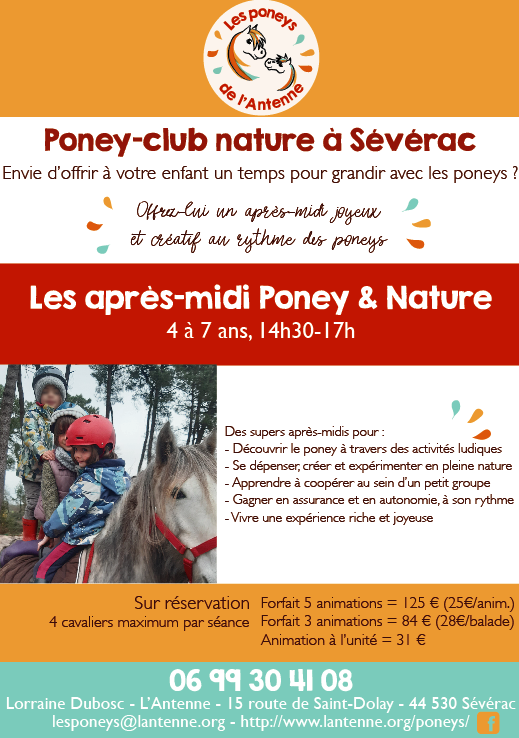 Les poneys de l'Antenne

Poney-club nature à Sévérac

Envie d'offrir à votre enfant un temps pour grandir avec les poneys ?

Offrez-lui un après-midi joyeux et créatif au rythme des poneys

Les après-midi Poney & Nature

4 à 7 ans, 14h30-17h

Des supers après-midis pour :
- Découvrir le poney à travers des activités ludiques
- Se dépenser, créer et expérimenter en pleine nature
- Apprendre à coopérer au sein d'un petit groupe
- Gagner en assurance et en autonomie, à son rythme
- Vivre une expérience riche et joyeuse

Sur réservation
4 cavaliers maximum par séance

Forfait 5 animations = 125 € (25€/anim.)
Forfait 3 animations = 84 € (28€/balade)
Animation à l'unité = 31 €

06 99 30 41 08
Lorraine Dubosc - L'Antenne - 15 route de Saint-Dolay - 44 530 Sévérac
lesponeys@lantenne.org - http://www.lantenne.org/poneys/